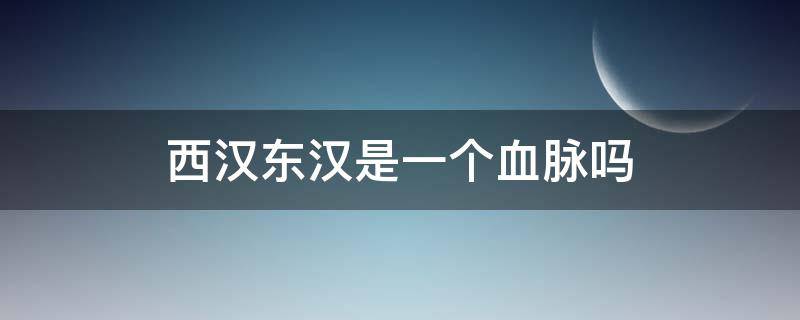 西汉东汉是一个血脉吗